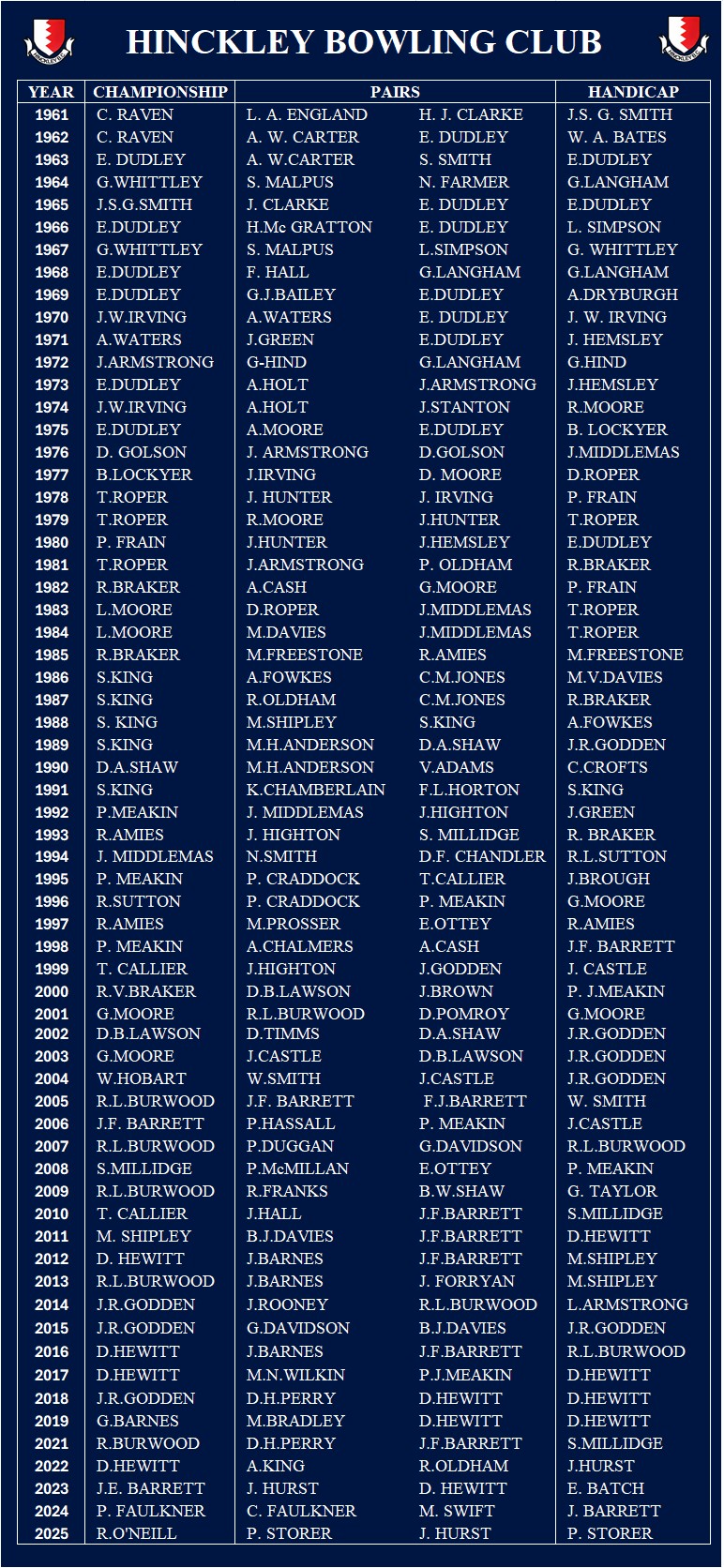 HINCKLEY BOWLING CLUB

| YEAR | CHAMPIONSHIP | PAIRS | | HANDICAP |
|---|---|---|---|---|
| 1961 | C. RAVEN | L. A. ENGLAND | H. J. CLARKE | J.S. G. SMITH |
| 1962 | C. RAVEN | A. W. CARTER | E. DUDLEY | W. A. BATES |
| 1963 | E. DUDLEY | A. W.CARTER | S. SMITH | E.DUDLEY |
| 1964 | G.WHITTLEY | S. MALPUS | N. FARMER | G.LANGHAM |
| 1965 | J.S.G.SMITH | J. CLARKE | E. DUDLEY | E.DUDLEY |
| 1966 | E.DUDLEY | H.Mc GRATTON | E. DUDLEY | L. SIMPSON |
| 1967 | G.WHITTLEY | S. MALPUS | L.SIMPSON | G. WHITTLEY |
| 1968 | E.DUDLEY | F. HALL | G.LANGHAM | G.LANGHAM |
| 1969 | E.DUDLEY | G.J.BAILEY | E.DUDLEY | A.DRYBURGH |
| 1970 | J.W.IRVING | A.WATERS | E. DUDLEY | J. W. IRVING |
| 1971 | A.WATERS | J.GREEN | E.DUDLEY | J. HEMSLEY |
| 1972 | J.ARMSTRONG | G-HIND | G.LANGHAM | G.HIND |
| 1973 | E.DUDLEY | A.HOLT | J.ARMSTRONG | J.HEMSLEY |
| 1974 | J.W.IRVING | A.HOLT | J.STANTON | R.MOORE |
| 1975 | E.DUDLEY | A.MOORE | E.DUDLEY | B. LOCKYER |
| 1976 | D. GOLSON | J. ARMSTRONG | D.GOLSON | J.MIDDLEMAS |
| 1977 | B.LOCKYER | J.IRVING | D. MOORE | D.ROPER |
| 1978 | T.ROPER | J. HUNTER | J. IRVING | P. FRAIN |
| 1979 | T.ROPER | R.MOORE | J.HUNTER | T.ROPER |
| 1980 | P. FRAIN | J.HUNTER | J.HEMSLEY | E.DUDLEY |
| 1981 | T.ROPER | J.ARMSTRONG | P. OLDHAM | R.BRAKER |
| 1982 | R.BRAKER | A.CASH | G.MOORE | P. FRAIN |
| 1983 | L.MOORE | D.ROPER | J.MIDDLEMAS | T.ROPER |
| 1984 | L.MOORE | M.DAVIES | J.MIDDLEMAS | T.ROPER |
| 1985 | R.BRAKER | M.FREESTONE | R.AMIES | M.FREESTONE |
| 1986 | S.KING | A.FOWKES | C.M.JONES | M.V.DAVIES |
| 1987 | S.KING | R.OLDHAM | C.M.JONES | R.BRAKER |
| 1988 | S. KING | M.SHIPLEY | S.KING | A.FOWKES |
| 1989 | S.KING | M.H.ANDERSON | D.A.SHAW | J.R.GODDEN |
| 1990 | D.A.SHAW | M.H.ANDERSON | V.ADAMS | C.CROFTS |
| 1991 | S.KING | K.CHAMBERLAIN | F.L.HORTON | S.KING |
| 1992 | P.MEAKIN | J. MIDDLEMAS | J.HIGHTON | J.GREEN |
| 1993 | R.AMIES | J. HIGHTON | S. MILLIDGE | R. BRAKER |
| 1994 | J. MIDDLEMAS | N.SMITH | D.F. CHANDLER | R.L.SUTTON |
| 1995 | P. MEAKIN | P. CRADDOCK | T.CALLIER | J.BROUGH |
| 1996 | R.SUTTON | P. CRADDOCK | P. MEAKIN | G.MOORE |
| 1997 | R.AMIES | M.PROSSER | E.OTTEY | R.AMIES |
| 1998 | P. MEAKIN | A.CHALMERS | A.CASH | J.F. BARRETT |
| 1999 | T. CALLIER | J.HIGHTON | J.GODDEN | J. CASTLE |
| 2000 | R.V.BRAKER | D.B.LAWSON | J.BROWN | P. J.MEAKIN |
| 2001 | G.MOORE | R.L.BURWOOD | D.POMROY | G.MOORE |
| 2002 | D.B.LAWSON | D.TIMMS | D.A.SHAW | J.R.GODDEN |
| 2003 | G.MOORE | J.CASTLE | D.B.LAWSON | J.R.GODDEN |
| 2004 | W.HOBART | W.SMITH | J.CASTLE | J.R.GODDEN |
| 2005 | R.L.BURWOOD | J.F. BARRETT | F.J.BARRETT | W. SMITH |
| 2006 | J.F. BARRETT | P.HASSALL | P. MEAKIN | J.CASTLE |
| 2007 | R.L.BURWOOD | P.DUGGAN | G.DAVIDSON | R.L.BURWOOD |
| 2008 | S.MILLIDGE | P.McMILLAN | E.OTTEY | P. MEAKIN |
| 2009 | R.L.BURWOOD | R.FRANKS | B.W.SHAW | G. TAYLOR |
| 2010 | T. CALLIER | J.HALL | J.F.BARRETT | S.MILLIDGE |
| 2011 | M. SHIPLEY | B.J.DAVIES | J.F.BARRETT | D.HEWITT |
| 2012 | D. HEWITT | J.BARNES | J.F.BARRETT | M.SHIPLEY |
| 2013 | R.L.BURWOOD | J.BARNES | J. FORRYAN | M.SHIPLEY |
| 2014 | J.R.GODDEN | J.ROONEY | R.L.BURWOOD | L.ARMSTRONG |
| 2015 | J.R.GODDEN | G.DAVIDSON | B.J.DAVIES | J.R.GODDEN |
| 2016 | D.HEWITT | J.BARNES | J.F.BARRETT | R.L.BURWOOD |
| 2017 | D.HEWITT | M.N.WILKIN | P.J.MEAKIN | D.HEWITT |
| 2018 | J.R.GODDEN | D.H.PERRY | D.HEWITT | D.HEWITT |
| 2019 | G.BARNES | M.BRADLEY | D.HEWITT | D.HEWITT |
| 2021 | R.BURWOOD | D.H.PERRY | J.F.BARRETT | S.MILLIDGE |
| 2022 | D.HEWITT | A.KING | R.OLDHAM | J.HURST |
| 2023 | J.E. BARRETT | J. HURST | D. HEWITT | E. BATCH |
| 2024 | P. FAULKNER | C. FAULKNER | M. SWIFT | J. BARRETT |
| 2025 | R.O'NEILL | P. STORER | J. HURST | P. STORER |